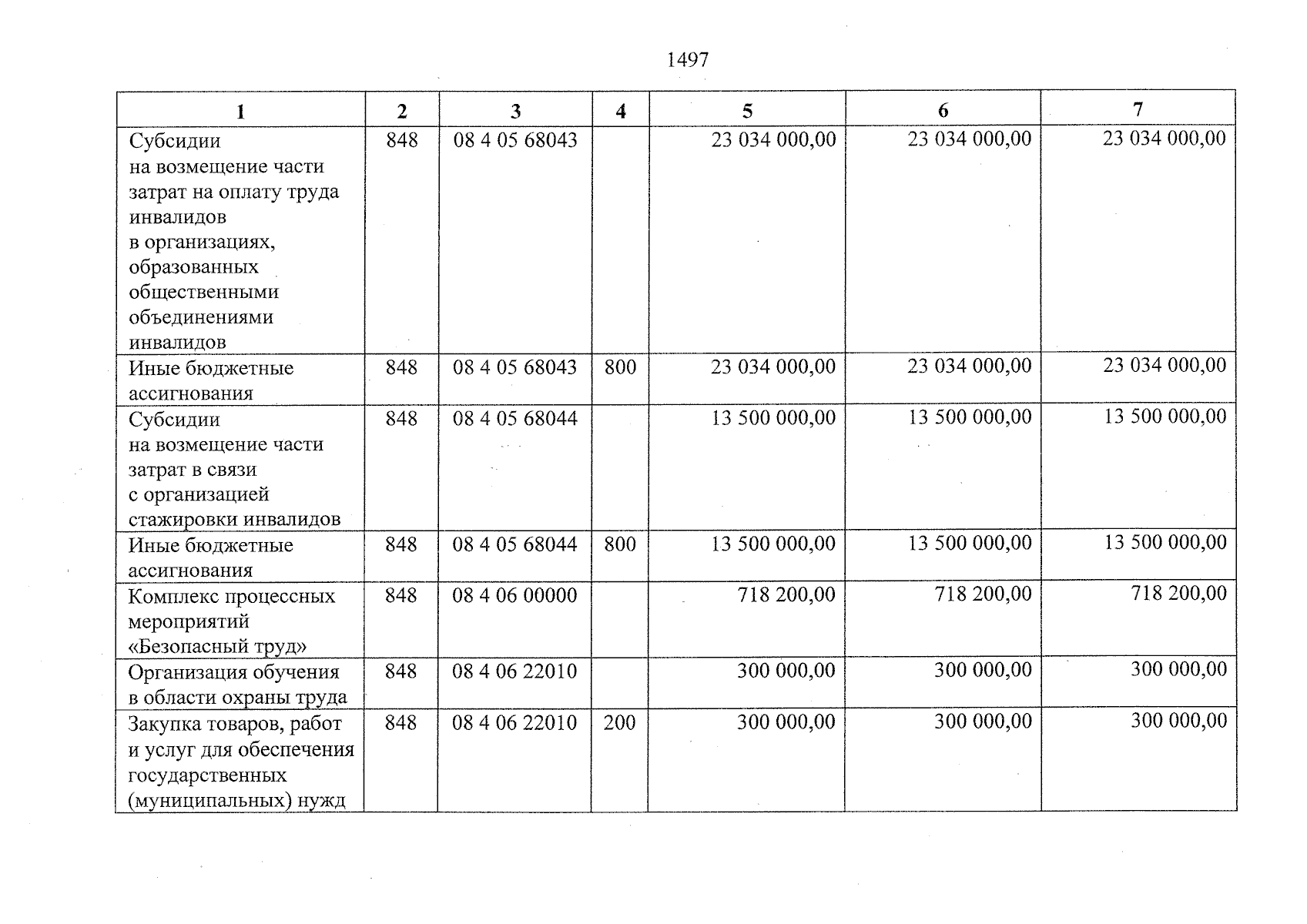 1497

| 1 | 2 | 3 | 4 | 5 | 6 | 7 |
|---|---|---|---|---|---|---|
| Субсидии на возмещение части затрат на оплату труда инвалидов в организациях, образованных общественными объединениями инвалидов | 848 | 08 4 05 68043 | | 23 034 000,00 | 23 034 000,00 | 23 034 000,00 |
| Иные бюджетные ассигнования | 848 | 08 4 05 68043 | 800 | 23 034 000,00 | 23 034 000,00 | 23 034 000,00 |
| Субсидии на возмещение части затрат в связи с организацией стажировки инвалидов | 848 | 08 4 05 68044 | | 13 500 000,00 | 13 500 000,00 | 13 500 000,00 |
| Иные бюджетные ассигнования | 848 | 08 4 05 68044 | 800 | 13 500 000,00 | 13 500 000,00 | 13 500 000,00 |
| Комплекс процессных мероприятий «Безопасный труд» | 848 | 08 4 06 00000 | | 718 200,00 | 718 200,00 | 718 200,00 |
| Организация обучения в области охраны труда | 848 | 08 4 06 22010 | | 300 000,00 | 300 000,00 | 300 000,00 |
| Закупка товаров, работ и услуг для обеспечения государственных (муниципальных) нужд | 848 | 08 4 06 22010 | 200 | 300 000,00 | 300 000,00 | 300 000,00 |